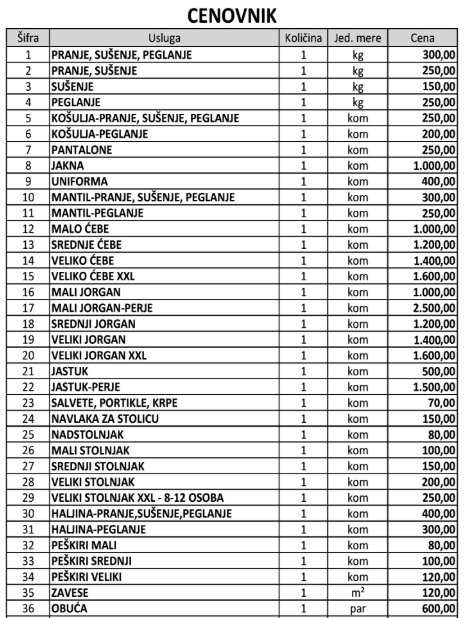 CENOVNIK

| Šifra | Usluga | Količina | Jed. mere | Cena |
|---|---|---|---|---|
| 1 | PRANJE, SUŠENJE, PEGLANJE | 1 | kg | 300,00 |
| 2 | PRANJE, SUŠENJE | 1 | kg | 250,00 |
| 3 | SUŠENJE | 1 | kg | 150,00 |
| 4 | PEGLANJE | 1 | kg | 250,00 |
| 5 | KOŠULJA-PRANJE, SUŠENJE, PEGLANJE | 1 | kom | 250,00 |
| 6 | KOŠULJA-PEGLANJE | 1 | kom | 200,00 |
| 7 | PANTALONE | 1 | kom | 250,00 |
| 8 | JAKNA | 1 | kom | 1.000,00 |
| 9 | UNIFORMA | 1 | kom | 400,00 |
| 10 | MANTIL-PRANJE, SUŠENJE, PEGLANJE | 1 | kom | 300,00 |
| 11 | MANTIL-PEGLANJE | 1 | kom | 250,00 |
| 12 | MALO ĆEBE | 1 | kom | 1.000,00 |
| 13 | SREDNJE ĆEBE | 1 | kom | 1.200,00 |
| 14 | VELIKO ĆEBE | 1 | kom | 1.400,00 |
| 15 | VELIKO ĆEBE XXL | 1 | kom | 1.600,00 |
| 16 | MALI JORGAN | 1 | kom | 1.000,00 |
| 17 | MALI JORGAN-PERJE | 1 | kom | 2.500,00 |
| 18 | SREDNJI JORGAN | 1 | kom | 1.200,00 |
| 19 | VELIKI JORGAN | 1 | kom | 1.400,00 |
| 20 | VELIKI JORGAN XXL | 1 | kom | 1.600,00 |
| 21 | JASTUK | 1 | kom | 500,00 |
| 22 | JASTUK-PERJE | 1 | kom | 1.500,00 |
| 23 | SALVETE, PORTIKLE, KRPE | 1 | kom | 70,00 |
| 24 | NAVLAKA ZA STOLICU | 1 | kom | 150,00 |
| 25 | NADSTOLNJAK | 1 | kom | 80,00 |
| 26 | MALI STOLNJAK | 1 | kom | 100,00 |
| 27 | SREDNJI STOLNJAK | 1 | kom | 150,00 |
| 28 | VELIKI STOLNJAK | 1 | kom | 200,00 |
| 29 | VELIKI STOLNJAK XXL - 8-12 OSOBA | 1 | kom | 250,00 |
| 30 | HALJINA-PRANJE,SUŠENJE,PEGLANJE | 1 | kom | 400,00 |
| 31 | HALJINA-PEGLANJE | 1 | kom | 300,00 |
| 32 | PEŠKIRI MALI | 1 | kom | 80,00 |
| 33 | PEŠKIRI SREDNJI | 1 | kom | 100,00 |
| 34 | PEŠKIRI VELIKI | 1 | kom | 120,00 |
| 35 | ZAVESE | 1 | $m^2$ | 120,00 |
| 36 | OBUĆA | 1 | par | 600,00 |